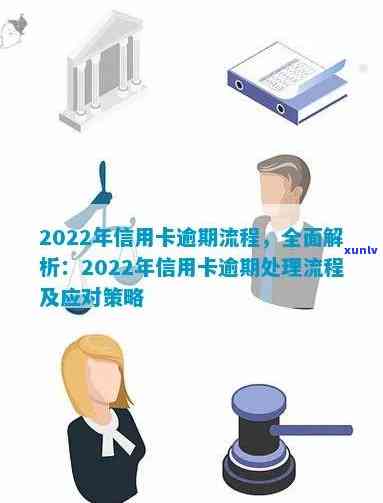 2022年信用卡逾期流程，全面解析：2022年信用卡逾期处理流程及应对策略

xunlv